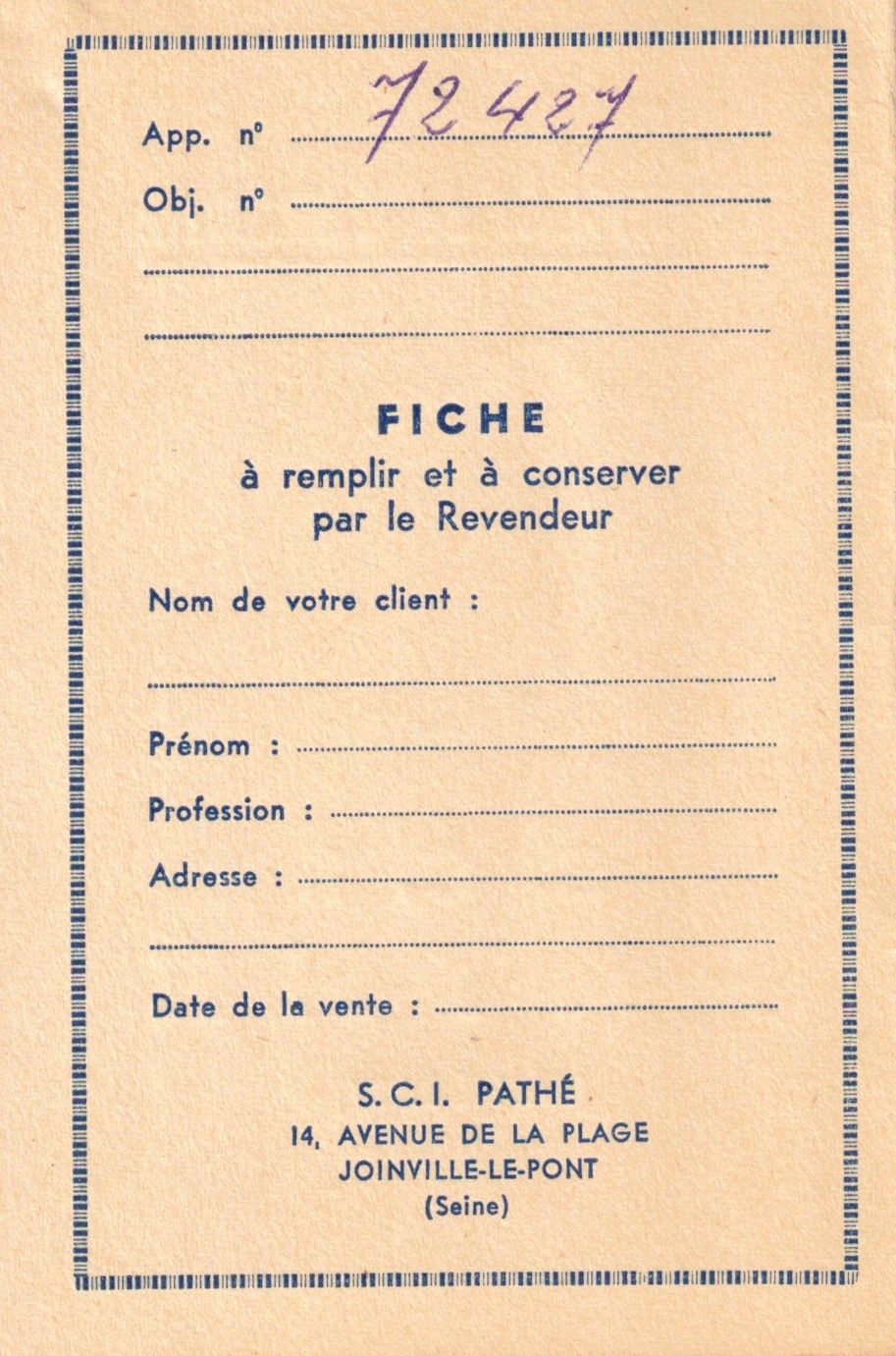 App. n° 72427

Obj. n°

FICHE
à remplir et à conserver par le Revendeur

Nom de votre client :

Prénom :

Profession :

Adresse :

Date de la vente :

S. C. I. PATHÉ
14, AVENUE DE LA PLAGE
JOINVILLE-LE-PONT
(Seine)